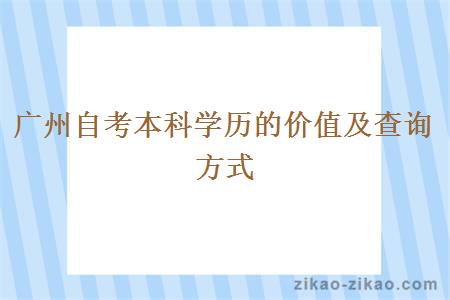 广州自考本科学历的价值及查询方式

zikao-zikao.com